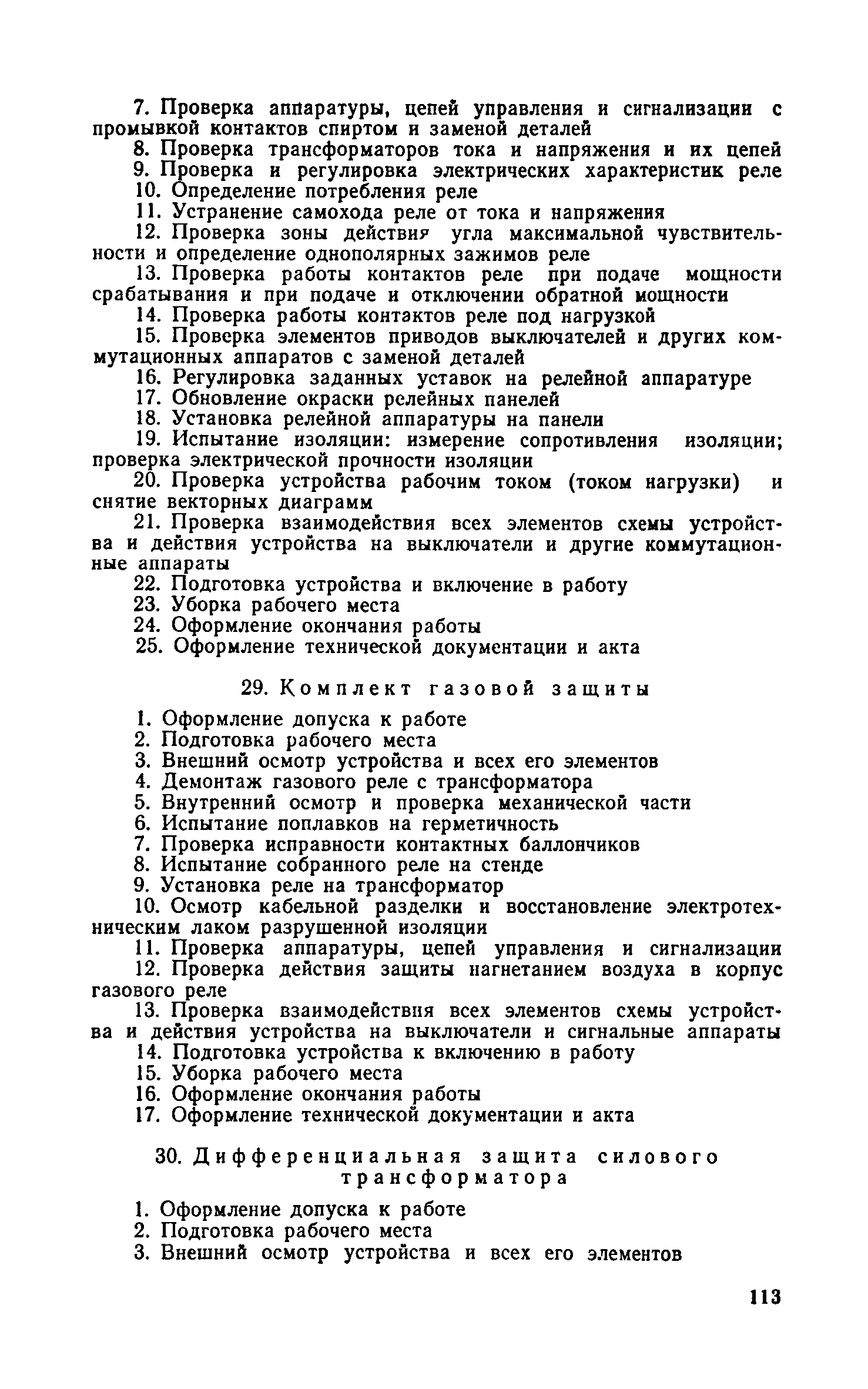 7. Проверка аппаратуры, цепей управления и сигнализации с промывкой контактов спиртом и заменой деталей
8. Проверка трансформаторов тока и напряжения и их цепей
9. Проверка и регулировка электрических характеристик реле
10. Определение потребления реле
11. Устранение самохода реле от тока и напряжения
12. Проверка зоны действия угла максимальной чувствительности и определение однополярных зажимов реле
13. Проверка работы контактов реле при подаче мощности срабатывания и при подаче и отключении обратной мощности
14. Проверка работы контактов реле под нагрузкой
15. Проверка элементов приводов выключателей и других коммутационных аппаратов с заменой деталей
16. Регулировка заданных уставок на релейной аппаратуре
17. Обновление окраски релейных панелей
18. Установка релейной аппаратуры на панели
19. Испытание изоляции: измерение сопротивления изоляции; проверка электрической прочности изоляции
20. Проверка устройства рабочим током (током нагрузки) и снятие векторных диаграмм
21. Проверка взаимодействия всех элементов схемы устройства и действия устройства на выключатели и другие коммутационные аппараты
22. Подготовка устройства и включение в работу
23. Уборка рабочего места
24. Оформление окончания работы
25. Оформление технической документации и акта

29. Комплект газовой защиты

1. Оформление допуска к работе
2. Подготовка рабочего места
3. Внешний осмотр устройства и всех его элементов
4. Демонтаж газового реле с трансформатора
5. Внутренний осмотр и проверка механической части
6. Испытание поплавков на герметичность
7. Проверка исправности контактных баллончиков
8. Испытание собранного реле на стенде
9. Установка реле на трансформатор
10. Осмотр кабельной разделки и восстановление электротехническим лаком разрушенной изоляции
11. Проверка аппаратуры, цепей управления и сигнализации
12. Проверка действия защиты нагнетанием воздуха в корпус газового реле
13. Проверка взаимодействия всех элементов схемы устройства и действия устройства на выключатели и сигнальные аппараты
14. Подготовка устройства к включению в работу
15. Уборка рабочего места
16. Оформление окончания работы
17. Оформление технической документации и акта

30. Дифференциальная защита силового трансформатора

1. Оформление допуска к работе
2. Подготовка рабочего места
3. Внешний осмотр устройства и всех его элементов

113